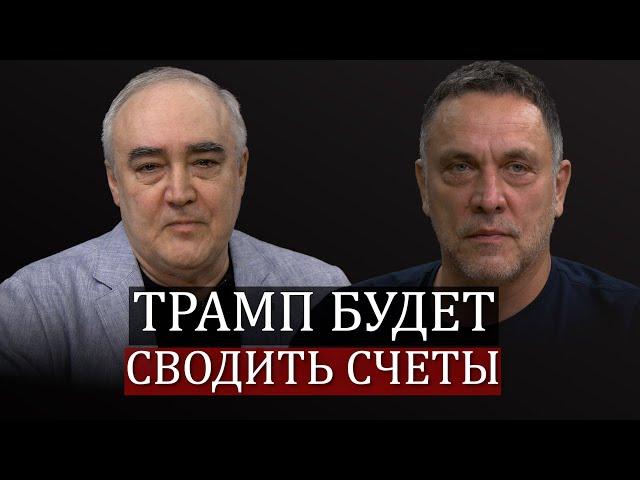 ТРАМП БУДЕТ
СВОДИТЬ СЧЕТЫ